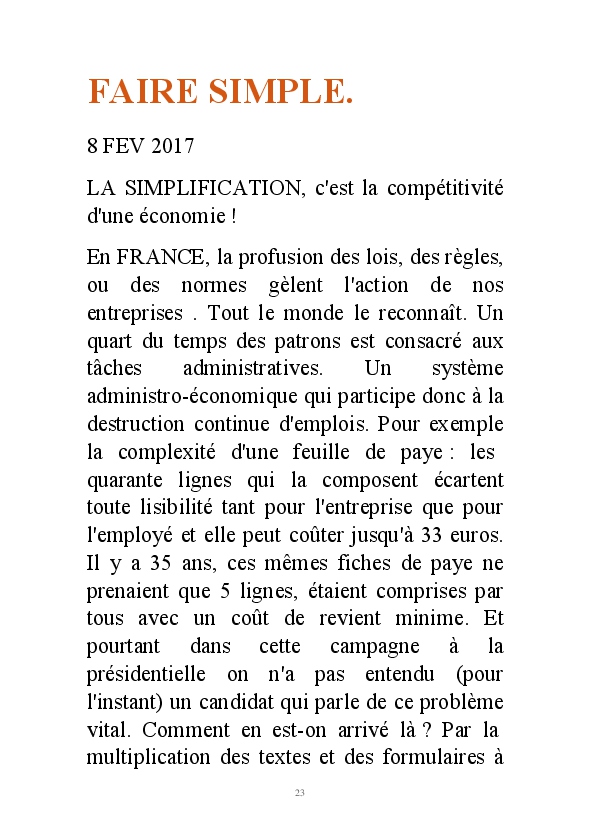 FAIRE SIMPLE.

8 FEV 2017

LA SIMPLIFICATION, c'est la compétitivité d'une économie !

En FRANCE, la profusion des lois, des règles, ou des normes gèlent l'action de nos entreprises . Tout le monde le reconnaît. Un quart du temps des patrons est consacré aux tâches administratives. Un système administro-économique qui participe donc à la destruction continue d'emplois. Pour exemple la complexité d'une feuille de paye : les quarante lignes qui la composent écartent toute lisibilité tant pour l'entreprise que pour l'employé et elle peut coûter jusqu'à 33 euros. Il y a 35 ans, ces mêmes fiches de paye ne prenaient que 5 lignes, étaient comprises par tous avec un coût de revient minime. Et pourtant dans cette campagne à la présidentielle on n'a pas entendu (pour l'instant) un candidat qui parle de ce problème vital. Comment en est-on arrivé là ? Par la multiplication des textes et des formulaires à

23